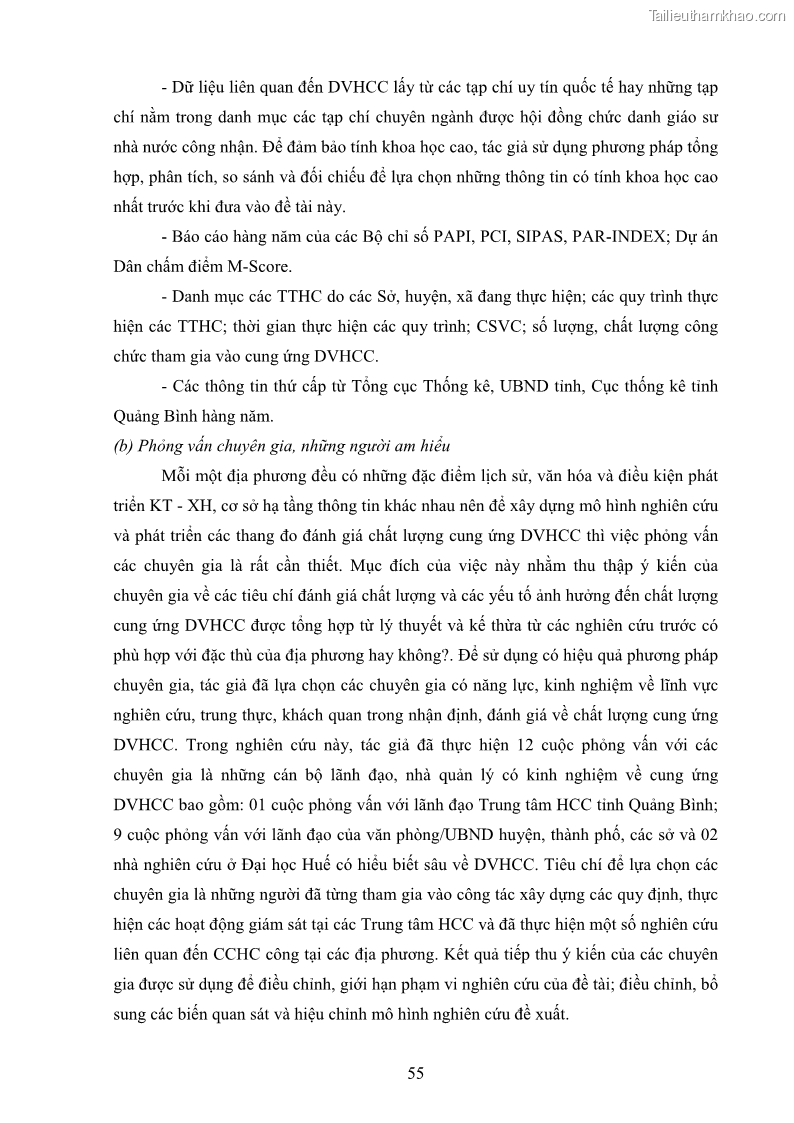 Tailieuthamkhao.com

- Dữ liệu liên quan đến DVHCC lấy từ các tạp chí uy tín quốc tế hay những tạp chí nằm trong danh mục các tạp chí chuyên ngành được hội đồng chức danh giáo sư nhà nước công nhận. Để đảm bảo tính khoa học cao, tác giả sử dụng phương pháp tổng hợp, phân tích, so sánh và đối chiếu để lựa chọn những thông tin có tính khoa học cao nhất trước khi đưa vào đề tài này.

- Báo cáo hàng năm của các Bộ chỉ số PAPI, PCI, SIPAS, PAR-INDEX; Dự án Dân chấm điểm M-Score.

- Danh mục các TTHC do các Sở, huyện, xã đang thực hiện; các quy trình thực hiện các TTHC; thời gian thực hiện các quy trình; CSVC; số lượng, chất lượng công chức tham gia vào cung ứng DVHCC.

- Các thông tin thứ cấp từ Tổng cục Thống kê, UBND tỉnh, Cục thống kê tỉnh Quảng Bình hàng năm.

(b) Phỏng vấn chuyên gia, những người am hiểu

Mỗi một địa phương đều có những đặc điểm lịch sử, văn hóa và điều kiện phát triển KT - XH, cơ sở hạ tầng thông tin khác nhau nên để xây dựng mô hình nghiên cứu và phát triển các thang đo đánh giá chất lượng cung ứng DVHCC thì việc phỏng vấn các chuyên gia là rất cần thiết. Mục đích của việc này nhằm thu thập ý kiến của chuyên gia về các tiêu chí đánh giá chất lượng và các yếu tố ảnh hưởng đến chất lượng cung ứng DVHCC được tổng hợp từ lý thuyết và kế thừa từ các nghiên cứu trước có phù hợp với đặc thù của địa phương hay không?. Để sử dụng có hiệu quả phương pháp chuyên gia, tác giả đã lựa chọn các chuyên gia có năng lực, kinh nghiệm về lĩnh vực nghiên cứu, trung thực, khách quan trong nhận định, đánh giá về chất lượng cung ứng DVHCC. Trong nghiên cứu này, tác giả đã thực hiện 12 cuộc phỏng vấn với các chuyên gia là những cán bộ lãnh đạo, nhà quản lý có kinh nghiệm về cung ứng DVHCC bao gồm: 01 cuộc phỏng vấn với lãnh đạo Trung tâm HCC tỉnh Quảng Bình; 9 cuộc phỏng vấn với lãnh đạo của văn phòng/UBND huyện, thành phố, các sở và 02 nhà nghiên cứu ở Đại học Huế có hiểu biết sâu về DVHCC. Tiêu chí để lựa chọn các chuyên gia là những người đã từng tham gia vào công tác xây dựng các quy định, thực hiện các hoạt động giám sát tại các Trung tâm HCC và đã thực hiện một số nghiên cứu liên quan đến CCHC công tại các địa phương. Kết quả tiếp thu ý kiến của các chuyên gia được sử dụng để điều chỉnh, giới hạn phạm vi nghiên cứu của đề tài; điều chỉnh, bổ sung các biến quan sát và hiệu chỉnh mô hình nghiên cứu đề xuất.

55